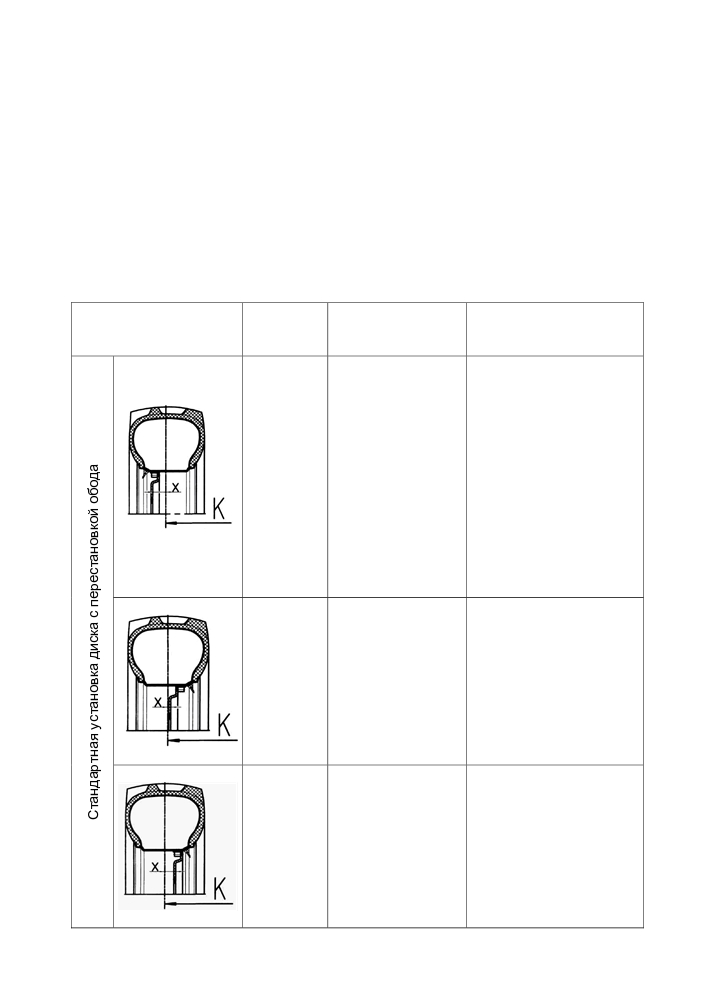 Стандартная установка диска с перестановкой обода

x
K

x
K

x
K